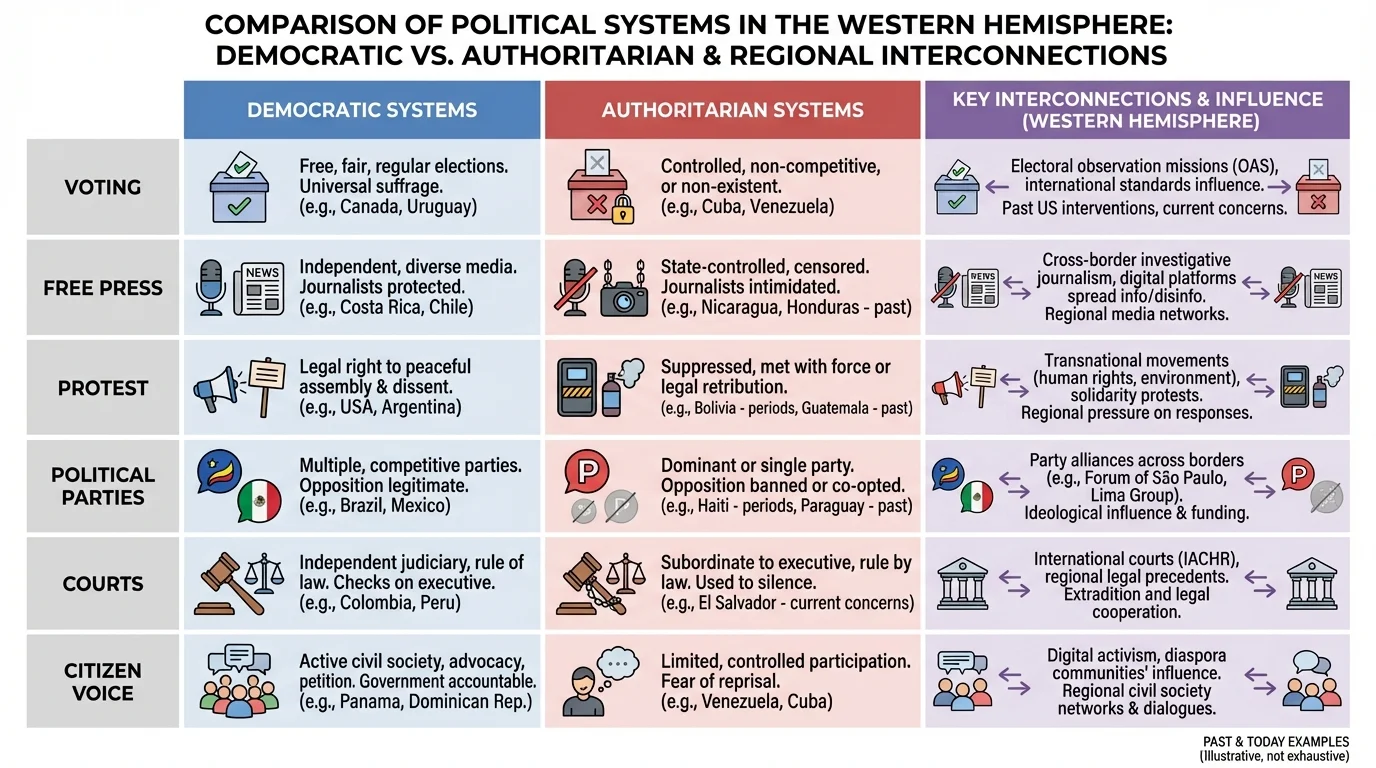 COMPARISON OF POLITICAL SYSTEMS IN THE WESTERN HEMISPHERE: DEMOCRATIC VS. AUTHORITARIAN & REGIONAL INTERCONNECTIONS

| | DEMOCRATIC SYSTEMS | AUTHORITARIAN SYSTEMS | KEY INTERCONNECTIONS & INFLUENCE (WESTERN HEMISPHERE) |
|---|---|---|---|
| VOTING | Free, fair, regular elections. Universal suffrage. (e.g., Canada, Uruguay) | Controlled, non-competitive, or non-existent. (e.g., Cuba, Venezuela) | Electoral observation missions (OAS), international standards influence. Past US interventions, current concerns. |
| FREE PRESS | NEWS Independent, diverse media. Journalists protected. (e.g., Costa Rica, Chile) | State-controlled, censored. Journalists intimidated. (e.g., Nicaragua, Honduras - past) | NEWS Cross-border investigative journalism, digital platforms spread info/disinfo. Regional media networks. NEWS |
| PROTEST | Legal right to peaceful assembly & dissent. (e.g., USA, Argentina) | Suppressed, met with force or legal retribution. (e.g., Bolivia - periods, Guatemala - past) | Transnational movements (human rights, environment), solidarity protests. Regional pressure on responses. |
| POLITICAL PARTIES | Multiple, competitive parties. Opposition legitimate. (e.g., Brazil, Mexico) | P Dominant or single party. Opposition banned or co-opted. (e.g., Haiti - periods, Paraguay - past) | Party alliances across borders (e.g., Forum of São Paulo, Lima Group). Ideological influence & funding. P |
| COURTS | Independent judiciary, rule of law. Checks on executive. (e.g., Colombia, Peru) | Subordinate to executive, rule by law. Used to silence. (e.g., El Salvador - current concerns) | International courts (IACHR), regional legal precedents. Extradition and legal cooperation. |
| CITIZEN VOICE | Active civil society, advocacy, petition. Government accountable. (e.g., Panama, Dominican Rep.) | Limited, controlled participation. Fear of reprisal. (e.g., Venezuela, Cuba) | Digital activism, diaspora communities' influence. Regional civil society networks & dialogues. |

PAST & TODAY EXAMPLES
(Illustrative, not exhaustive)